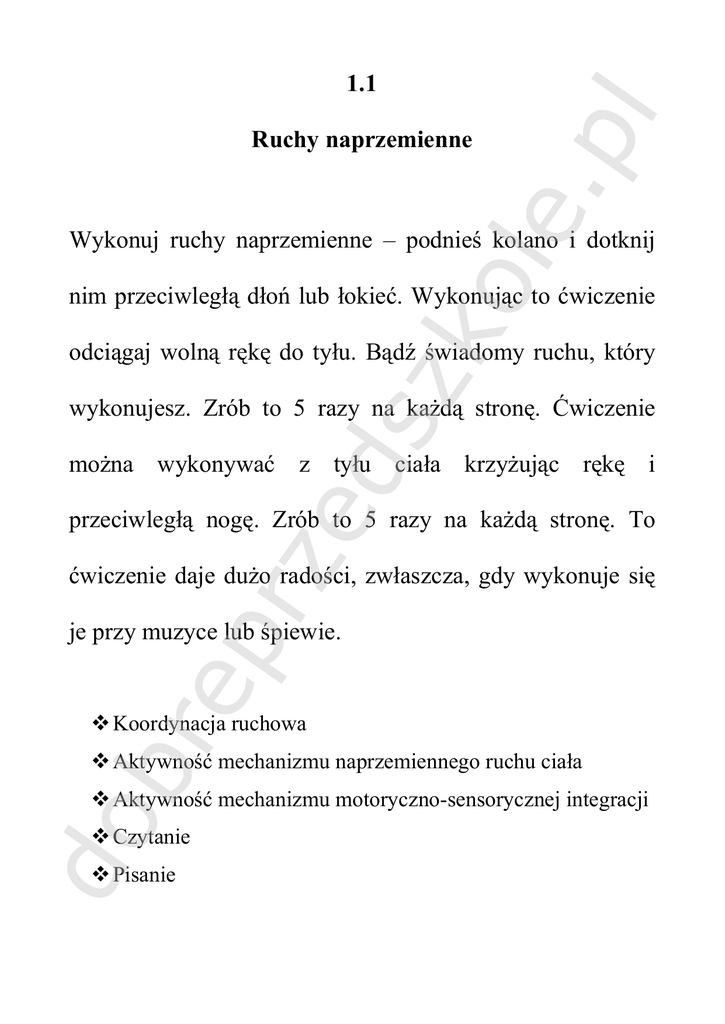 1.1

Ruchy naprzemienne

Wykonuj ruchy naprzemienne – podnieś kolano i dotknij nim przeciwległą dłoń lub łokieć. Wykonując to ćwiczenie odciągaj wolną rękę do tyłu. Bądź świadomy ruchu, który wykonujesz. Zrób to 5 razy na każdą stronę. Ćwiczenie można wykonywać z tyłu ciała krzyżując rękę i przeciwległą nogę. Zrób to 5 razy na każdą stronę. To ćwiczenie daje dużo radości, zwłaszcza, gdy wykonuje się je przy muzyce lub śpiewie.

❖ Koordynacja ruchowa
❖ Aktywność mechanizmu naprzemiennego ruchu ciała
❖ Aktywność mechanizmu motoryczno-sensorycznej integracji
❖ Czytanie
❖ Pisanie

dobreprzedszkole.pl